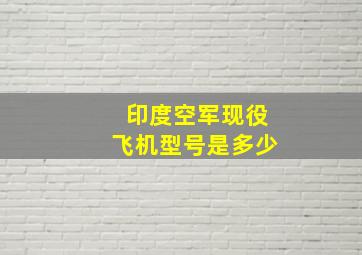 印度空军现役
飞机型号是多少